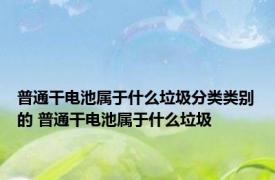 普通干电池属于什么垃圾分类类别的 普通干电池属于什么垃圾